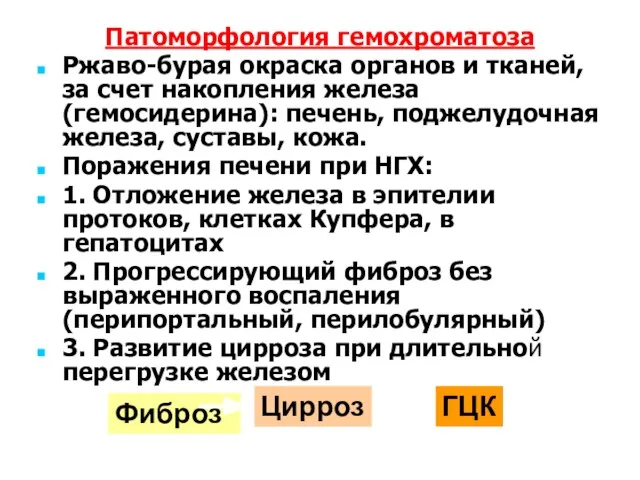 Патоморфология гемохроматоза

Ржаво-бурая окраска органов и тканей, за счет накопления железа (гемосидерина): печень, поджелудочная железа, суставы, кожа.

Поражения печени при НГХ:

1. Отложение железа в эпителии протоков, клетках Купфера, в гепатоцитах

2. Прогрессирующий фиброз без выраженного воспаления (перипортальный, перилобулярный)

3. Развитие цирроза при длительной перегрузке железом

Фиброз

Цирроз

ГЦК